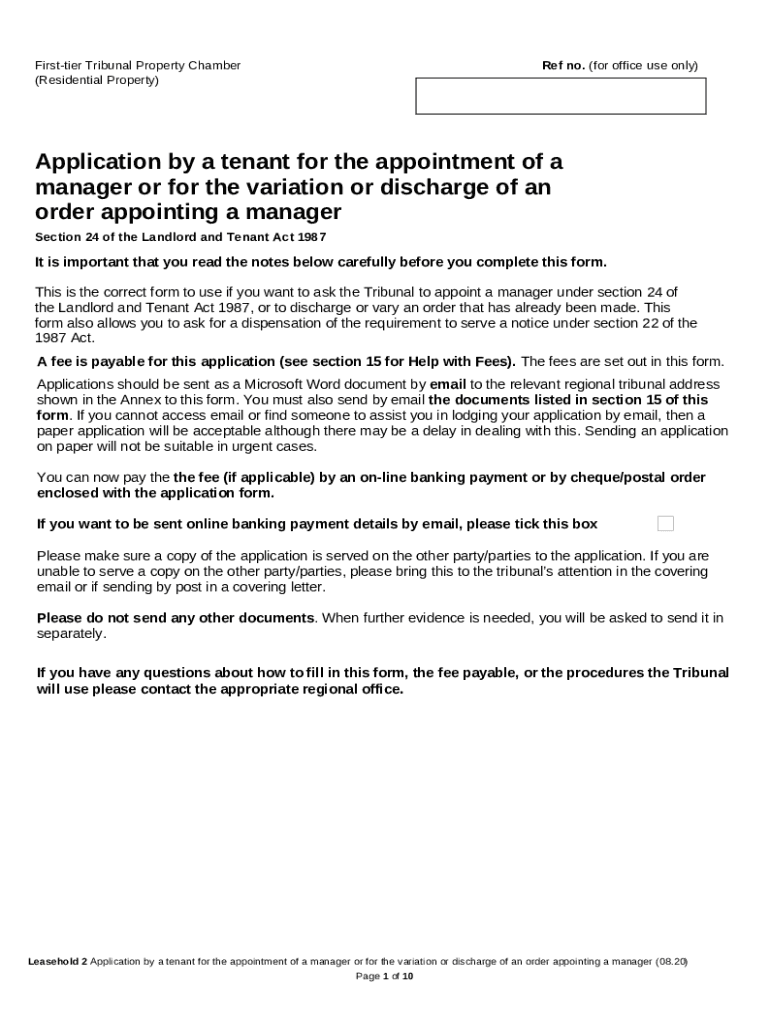 First-tier Tribunal Property Chamber
(Residential Property)

Ref no. (for office use only)

Application by a tenant for the appointment of a manager or for the variation or discharge of an order appointing a manager

Section 24 of the Landlord and Tenant Act 1987

It is important that you read the notes below carefully before you complete this form.

This is the correct form to use if you want to ask the Tribunal to appoint a manager under section 24 of the Landlord and Tenant Act 1987, or to discharge or vary an order that has already been made. This form also allows you to ask for a dispensation of the requirement to serve a notice under section 22 of the 1987 Act.

A fee is payable for this application (see section 15 for Help with Fees). The fees are set out in this form.

Applications should be sent as a Microsoft Word document by email to the relevant regional tribunal address shown in the Annex to this form. You must also send by email the documents listed in section 15 of this form. If you cannot access email or find someone to assist you in lodging your application by email, then a paper application will be acceptable although there may be a delay in dealing with this. Sending an application on paper will not be suitable in urgent cases.

You can now pay the the fee (if applicable) by an on-line banking payment or by cheque/postal order enclosed with the application form.

If you want to be sent online banking payment details by email, please tick this box

Please make sure a copy of the application is served on the other party/parties to the application. If you are unable to serve a copy on the other party/parties, please bring this to the tribunal's attention in the covering email or if sending by post in a covering letter.

Please do not send any other documents. When further evidence is needed, you will be asked to send it in separately.

If you have any questions about how to fill in this form, the fee payable, or the procedures the Tribunal will use please contact the appropriate regional office.

Leasehold 2 Application by a tenant for the appointment of a manager or for the variation or discharge of an order appointing a manager (08.20)
Page 1 of 10